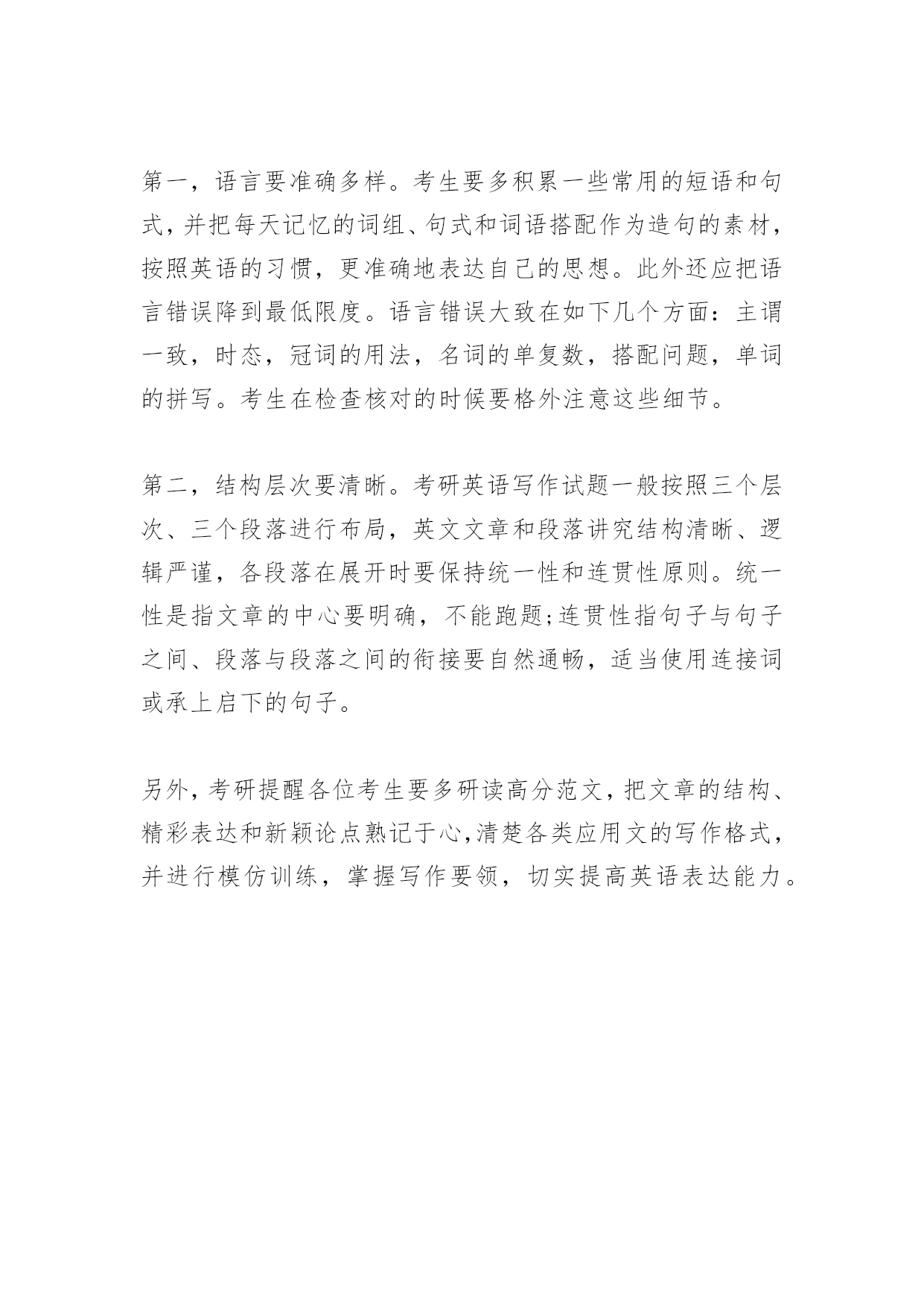 第一，语言要准确多样。考生要多积累一些常用的短语和句式，并把每天记忆的词组、句式和词语搭配作为造句的素材，按照英语的习惯，更准确地表达自己的思想。此外还应把语言错误降到最低限度。语言错误大致在如下几个方面：主谓一致，时态，冠词的用法，名词的单复数，搭配问题，单词的拼写。考生在检查核对的时候要格外注意这些细节。

第二，结构层次要清晰。考研英语写作试题一般按照三个层次、三个段落进行布局，英文文章和段落讲究结构清晰、逻辑严谨，各段落在展开时要保持统一性和连贯性原则。统一性是指文章的中心要明确，不能跑题;连贯性指句子与句子之间、段落与段落之间的衔接要自然通畅，适当使用连接词或承上启下的句子。

另外，考研提醒各位考生要多研读高分范文，把文章的结构、精彩表达和新颖论点熟记于心，清楚各类应用文的写作格式，并进行模仿训练，掌握写作要领，切实提高英语表达能力。